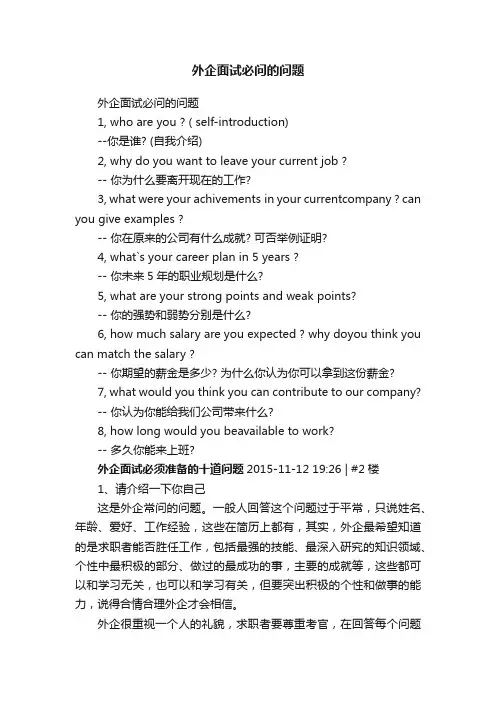 外企面试必问的问题

外企面试必问的问题

1, who are you ? ( self-introduction)

--你是谁? (自我介绍)

2, why do you want to leave your current job ?

-- 你为什么要离开现在的工作?

3, what were your achivements in your currentcompany ? can you give examples ?

-- 你在原来的公司有什么成就? 可否举例证明?

4, what`s your career plan in 5 years ?

-- 你未来 5 年的职业规划是什么?

5, what are your strong points and weak points?

-- 你的强势和弱势分别是什么?

6, how much salary are you expected ? why doyou think you can match the salary ?

-- 你期望的薪金是多少? 为什么你认为你可以拿到这份薪金?

7, what would you think you can contribute to our company?

-- 你认为你能给我们公司带来什么?

8, how long would you beavailable to work?

-- 多久你能来上班?

外企面试必须准备的十道问题 2015-11-12 19:26 | #2 楼

1、请介绍一下你自己

这是外企常问的问题。一般人回答这个问题过于平常，只说姓名、年龄、爱好、工作经验，这些在简历上都有，其实，外企最希望知道的是求职者能否胜任工作，包括最强的技能、最深入研究的知识领域、个性中最积极的部分、做过的最成功的事，主要的成就等，这些都可以和学习无关，也可以和学习有关，但要突出积极的个性和做事的能力，说得合情合理外企才会相信。

外企很重视一个人的礼貌，求职者要尊重考官，在回答每个问题